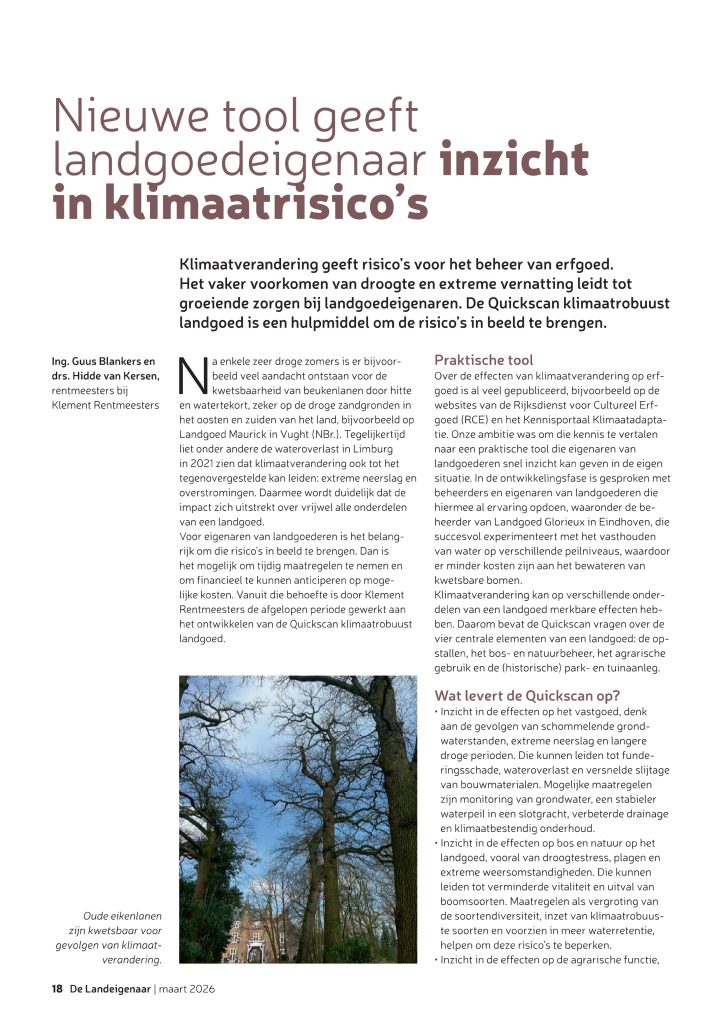 Nieuwe tool geeft landgoedeigenaar inzicht in klimaatrisico's

Klimaatverandering geeft risico's voor het beheer van erfgoed. Het vaker voorkomen van droogte en extreme vernatting leidt tot groeiende zorgen bij landgoedeigenaren. De Quickscan klimaatrobuust landgoed is een hulpmiddel om de risico's in beeld te brengen.

Ing. Guus Blankers en drs. Hidde van Kersen, rentmeesters bij Klement Rentmeesters

Na enkele zeer droge zomers is er bijvoorbeeld veel aandacht ontstaan voor de kwetsbaarheid van beukenlanen door hitte en watertekort, zeker op de droge zandgronden in het oosten en zuiden van het land, bijvoorbeeld op Landgoed Maurick in Vught (NBr.). Tegelijkertijd liet onder andere de wateroverlast in Limburg in 2021 zien dat klimaatverandering ook tot het tegenovergestelde kan leiden: extreme neerslag en overstromingen. Daarmee wordt duidelijk dat de impact zich uitstrekt over vrijwel alle onderdelen van een landgoed.
Voor eigenaren van landgoederen is het belangrijk om die risico's in beeld te brengen. Dan is het mogelijk om tijdig maatregelen te nemen en om financieel te kunnen anticiperen op mogelijke kosten. Vanuit die behoefte is door Klement Rentmeesters de afgelopen periode gewerkt aan het ontwikkelen van de Quickscan klimaatrobuust landgoed.

Oude eikenlanen zijn kwetsbaar voor gevolgen van klimaatverandering.

Praktische tool
Over de effecten van klimaatverandering op erfgoed is al veel gepubliceerd, bijvoorbeeld op de websites van de Rijksdienst voor Cultureel Erfgoed (RCE) en het Kennisportaal Klimaatadaptatie. Onze ambitie was om die kennis te vertalen naar een praktische tool die eigenaren van landgoederen snel inzicht kan geven in de eigen situatie. In de ontwikkelingsfase is gesproken met beheerders en eigenaren van landgoederen die hiermee al ervaring opdoen, waaronder de beheerder van Landgoed Glorieux in Eindhoven, die succesvol experimenteert met het vasthouden van water op verschillende peilniveaus, waardoor er minder kosten zijn aan het bewateren van kwetsbare bomen.
Klimaatverandering kan op verschillende onderdelen van een landgoed merkbare effecten hebben. Daarom bevat de Quickscan vragen over de vier centrale elementen van een landgoed: de opstallen, het bos- en natuurbeheer, het agrarische gebruik en de (historische) park- en tuinaanleg.

Wat levert de Quickscan op?
• Inzicht in de effecten op het vastgoed, denk aan de gevolgen van schommelende grondwaterstanden, extreme neerslag en langere droge perioden. Die kunnen leiden tot funderingsschade, wateroverlast en versnelde slijtage van bouwmaterialen. Mogelijke maatregelen zijn monitoring van grondwater, een stabieler waterpeil in een slotgracht, verbeterde drainage en klimaatbestendig onderhoud.
• Inzicht in de effecten op bos en natuur op het landgoed, vooral van droogtestress, plagen en extreme weersomstandigheden. Die kunnen leiden tot verminderde vitaliteit en uitval van boomsoorten. Maatregelen als vergroting van de soortendiversiteit, inzet van klimaatrobuuste soorten en voorzien in meer waterretentie, helpen om deze risico's te beperken.
• Inzicht in de effecten op de agrarische functie,

18 De Landeigenaar | maart 2026